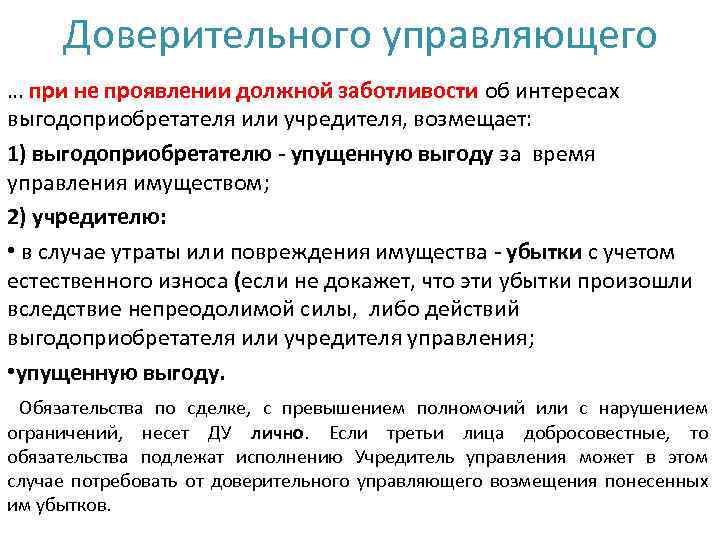 Доверительного управляющего

… при не проявлении должной заботливости об интересах выгодоприобретателя или учредителя, возмещает:

1) выгодоприобретателю - упущенную выгоду за время управления имуществом;

2) учредителю:

• в случае утраты или повреждения имущества - убытки с учетом естественного износа (если не докажет, что эти убытки произошли вследствие непреодолимой силы, либо действий выгодоприобретателя или учредителя управления;

•упущенную выгоду.

Обязательства по сделке, с превышением полномочий или с нарушением ограничений, несет ДУ лично. Если третьи лица добросовестные, то обязательства подлежат исполнению Учредитель управления может в этом случае потребовать от доверительного управляющего возмещения понесенных им убытков.